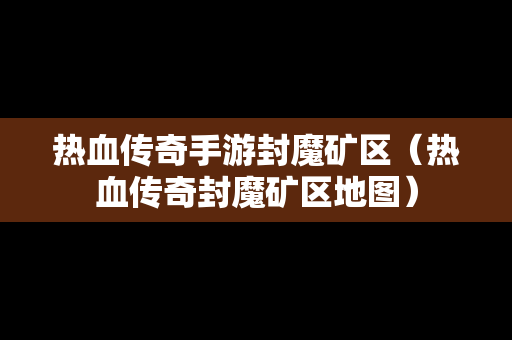 热血传奇手游封魔矿区（热血传奇封魔矿区地图）